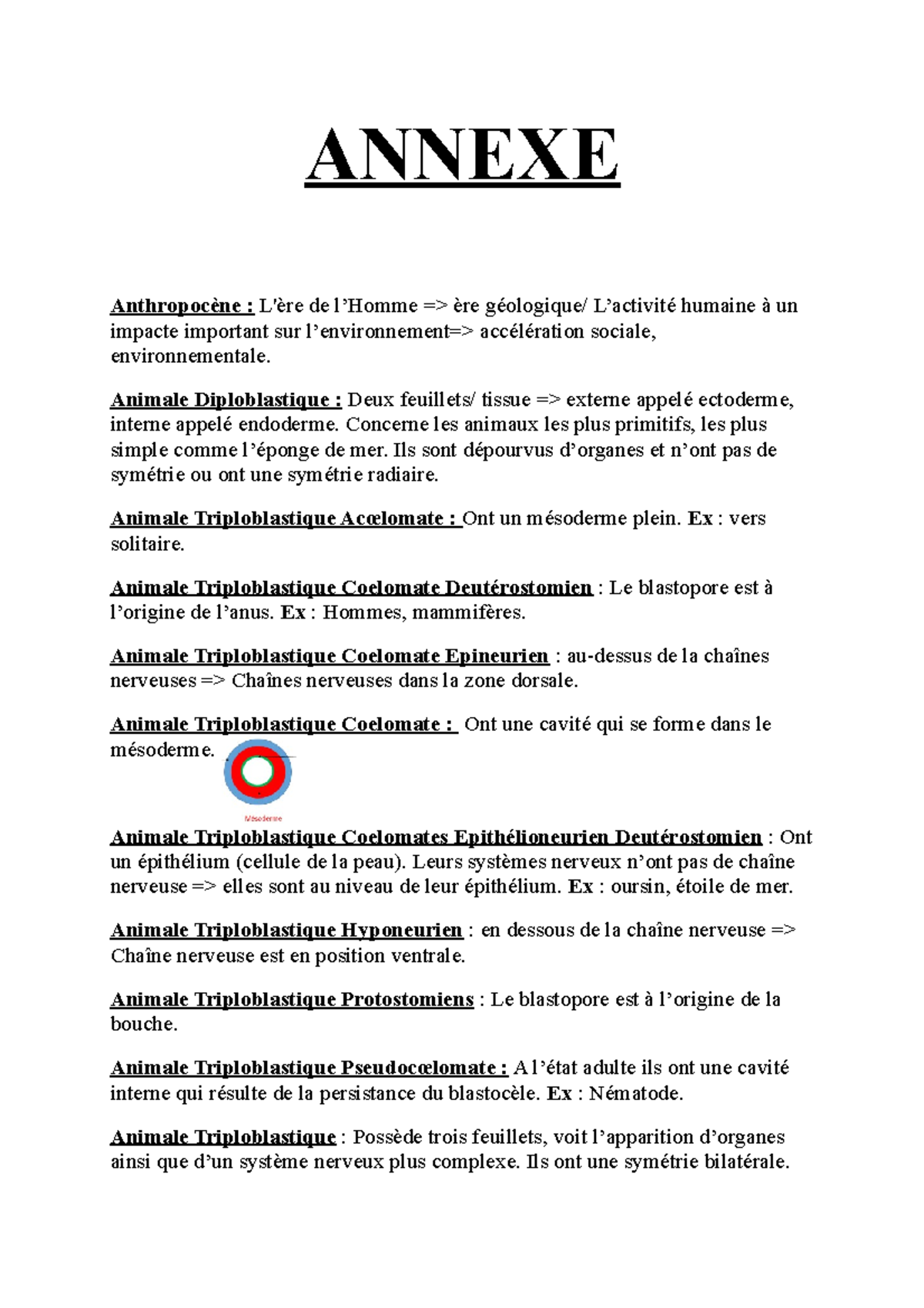 ANNEXE

Anthropocène : L'ère de l'Homme => ère géologique/ L'activité humaine à un impacte important sur l'environnement=> accélération sociale, environnementale.

Animale Diploblastique : Deux feuillets/ tissue => externe appelé ectoderme, interne appelé endoderme. Concerne les animaux les plus primitifs, les plus simple comme l'éponge de mer. Ils sont dépourvus d'organes et n'ont pas de symétrie ou ont une symétrie radiaire.

Animale Triploblastique Acœlomate : Ont un mésoderme plein. Ex : vers solitaire.

Animale Triploblastique Coelomate Deutérostomien : Le blastopore est à l'origine de l'anus. Ex : Hommes, mammifères.

Animale Triploblastique Coelomate Epineurien : au-dessus de la chaînes nerveuses => Chaînes nerveuses dans la zone dorsale.

Animale Triploblastique Coelomate : Ont une cavité qui se forme dans le mésoderme.

Mésoderme

Animale Triploblastique Coelomates Epithélioneurien Deutérostomien : Ont un épithélium (cellule de la peau). Leurs systèmes nerveux n'ont pas de chaîne nerveuse => elles sont au niveau de leur épithélium. Ex : oursin, étoile de mer.

Animale Triploblastique Hyponeurien : en dessous de la chaîne nerveuse => Chaîne nerveuse est en position ventrale.

Animale Triploblastique Protostomiens : Le blastopore est à l'origine de la bouche.

Animale Triploblastique Pseudocœlomate : A l'état adulte ils ont une cavité interne qui résulte de la persistance du blastocèle. Ex : Nématode.

Animale Triploblastique : Possède trois feuillets, voit l'apparition d'organes ainsi que d'un système nerveux plus complexe. Ils ont une symétrie bilatérale.